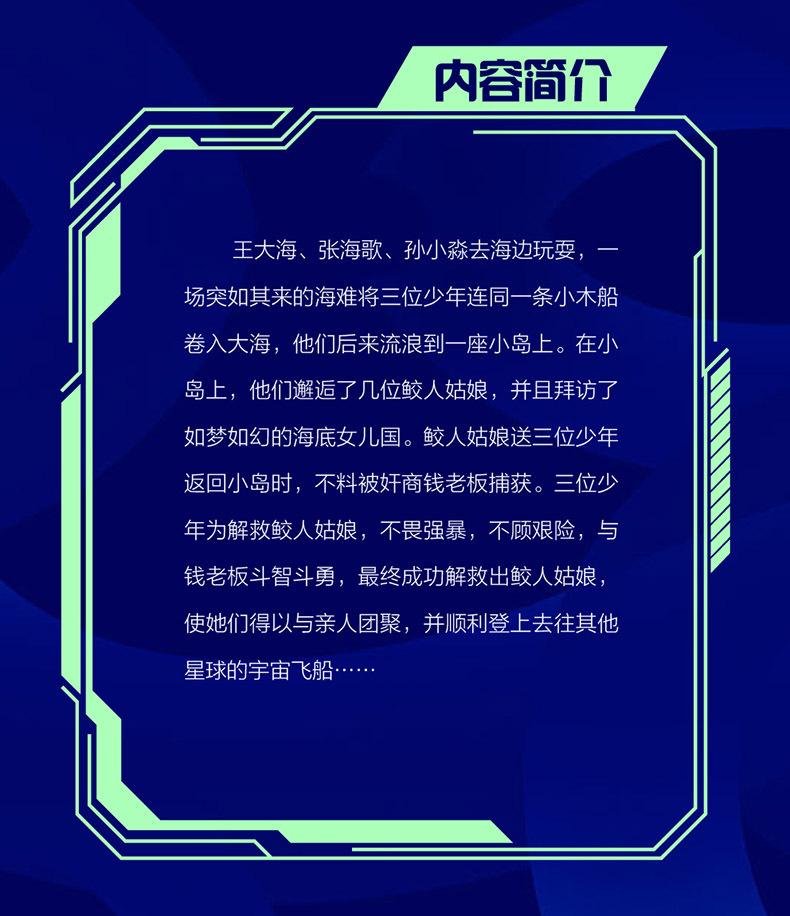 内容简介

王大海、张海歌、孙小淼去海边玩耍，一场突如其来的海难将三位少年连同一条小木船卷入大海，他们后来流浪到一座小岛上。在小岛上，他们邂逅了几位鲛人姑娘，并且拜访了如梦如幻的海底女儿国。鲛人姑娘送三位少年返回小岛时，不料被奸商钱老板捕获。三位少年为解救鲛人姑娘，不畏强暴，不顾艰险，与钱老板斗智斗勇，最终成功解救出鲛人姑娘，使她们得以与亲人团聚，并顺利登上去往其他星球的宇宙飞船……